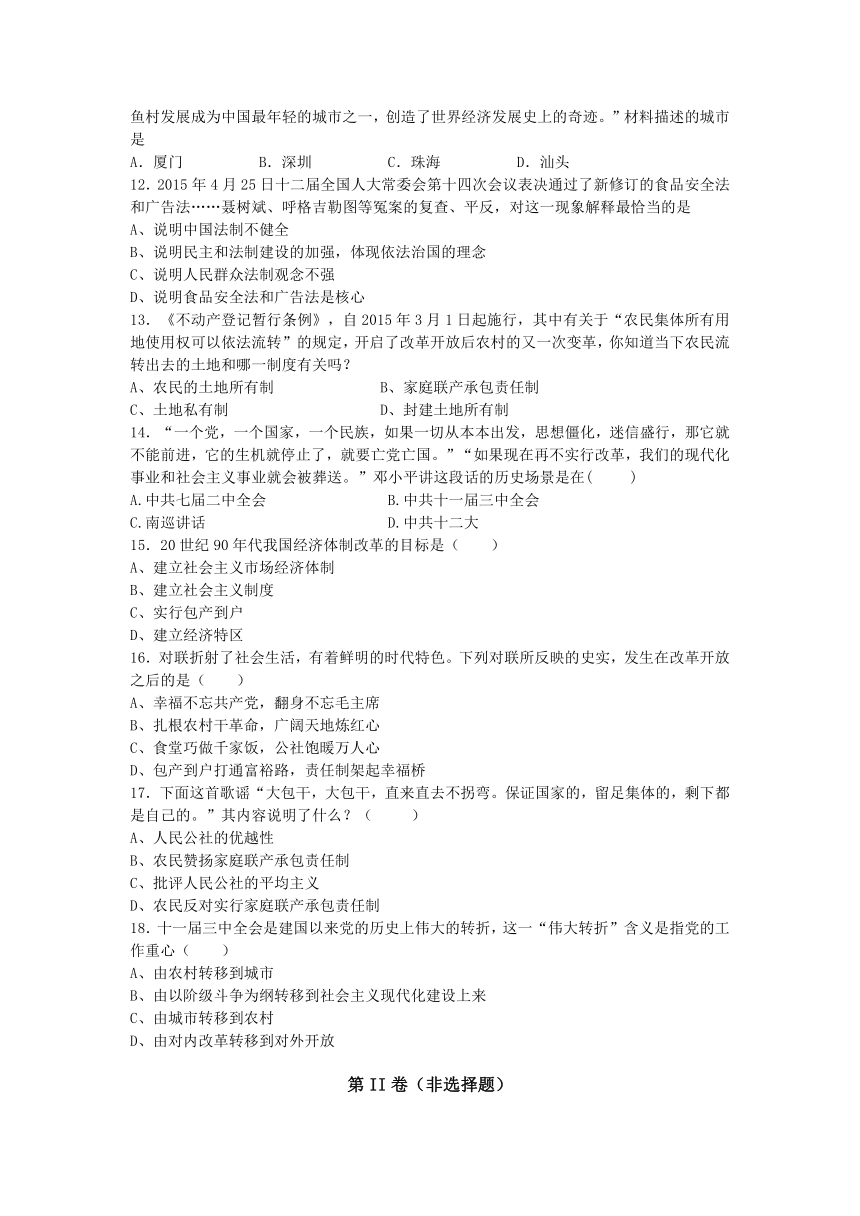 鱼村发展成为中国最年轻的城市之一，创造了世界经济发展史上的奇迹。”材料描述的城市是

A．厦门　　B．深圳　　C．珠海　　D．汕头

12．2015年4月25日十二届全国人大常委会第十四次会议表决通过了新修订的食品安全法和广告法……聂树斌、呼格吉勒图等冤案的复查、平反，对这一现象解释最恰当的是

A、说明中国法制不健全

B、说明民主和法制建设的加强，体现依法治国的理念

C、说明人民群众法制观念不强

D、说明食品安全法和广告法是核心

13．《不动产登记暂行条例》，自2015年3月1日起施行，其中有关于“农民集体所有用地使用权可以依法流转”的规定，开启了改革开放后农村的又一次变革，你知道当下农民流转出去的土地和哪一制度有关吗？

A、农民的土地所有制　　B、家庭联产承包责任制

C、土地私有制　　D、封建土地所有制

14．“一个党，一个国家，一个民族，如果一切从本本出发，思想僵化，迷信盛行，那它就不能前进，它的生机就停止了，就要亡党亡国。”“如果现在再不实行改革，我们的现代化事业和社会主义事业就会被葬送。”邓小平讲这段话的历史场景是在(　　)

A.中共七届二中全会　　B.中共十一届三中全会

C.南巡讲话　　D.中共十二大

15．20世纪90年代我国经济体制改革的目标是（　　）

A、建立社会主义市场经济体制

B、建立社会主义制度

C、实行包产到户

D、建立经济特区

16．对联折射了社会生活，有着鲜明的时代特色。下列对联所反映的史实，发生在改革开放之后的是（　　）

A、幸福不忘共产党，翻身不忘毛主席

B、扎根农村干革命，广阔天地炼红心

C、食堂巧做千家饭，公社饱暖万人心

D、包产到户打通富裕路，责任制架起幸福桥

17．下面这首歌谣“大包干，大包干，直来直去不拐弯。保证国家的，留足集体的，剩下都是自己的。”其内容说明了什么？（　　）

A、人民公社的优越性

B、农民赞扬家庭联产承包责任制

C、批评人民公社的平均主义

D、农民反对实行家庭联产承包责任制

18．十一届三中全会是建国以来党的历史上伟大的转折，这一“伟大转折”含义是指党的工作重心（　　）

A、由农村转移到城市

B、由以阶级斗争为纲转移到社会主义现代化建设上来

C、由城市转移到农村

D、由对内改革转移到对外开放

第II卷（非选择题）